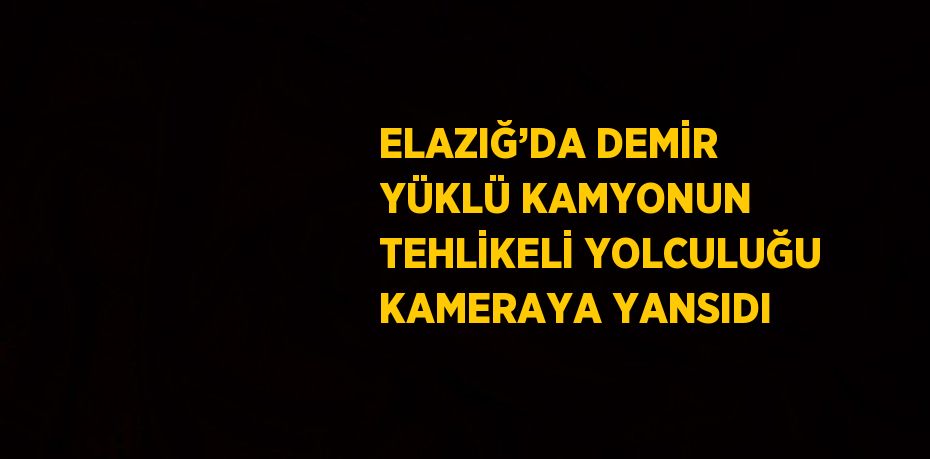 ELAZIĞ’DA DEMİR YÜKLÜ KAMYONUN TEHLİKELİ YOLCULUĞU KAMERAYA YANSIDI